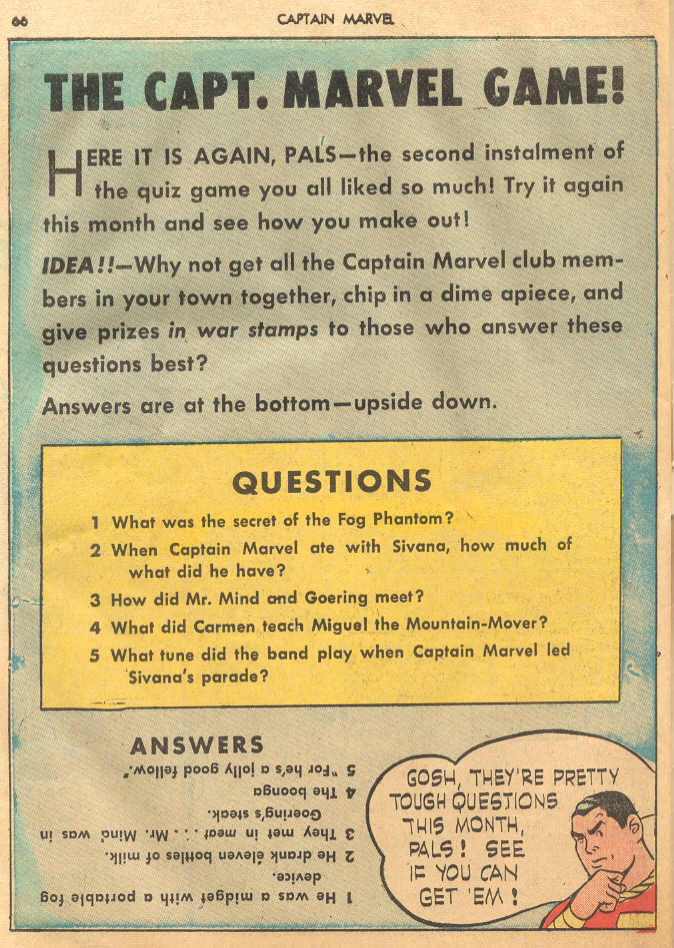 66 CAPTAIN MARVEL

THE CAPT. MARVEL GAME!

HERE IT IS AGAIN, PALS—the second instalment of the quiz game you all liked so much! Try it again this month and see how you make out!

IDEA!!—Why not get all the Captain Marvel club members in your town together, chip in a dime apiece, and give prizes in war stamps to those who answer these questions best?

Answers are at the bottom—upside down.

QUESTIONS

1 What was the secret of the Fog Phantom?
2 When Captain Marvel ate with Sivana, how much of what did he have?
3 How did Mr. Mind and Goering meet?
4 What did Carmen teach Miguel the Mountain-Mover?
5 What tune did the band play when Captain Marvel led Sivana's parade?

ANSWERS

1 He was a midget with a portable fog device.
2 He drank eleven bottles of milk.
3 They met in meat . . . Mr. Mind was in Goering's steak.
4 The boonga
5 "For he's a jolly good fellow."

GOSH, THEY'RE PRETTY TOUGH QUESTIONS THIS MONTH, PALS! SEE IF YOU CAN GET 'EM!